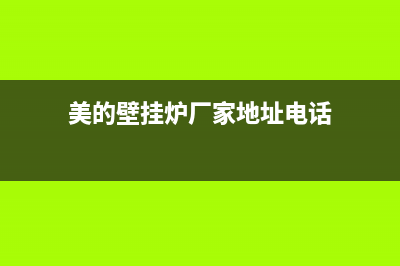 美的壁挂炉厂家地址电话